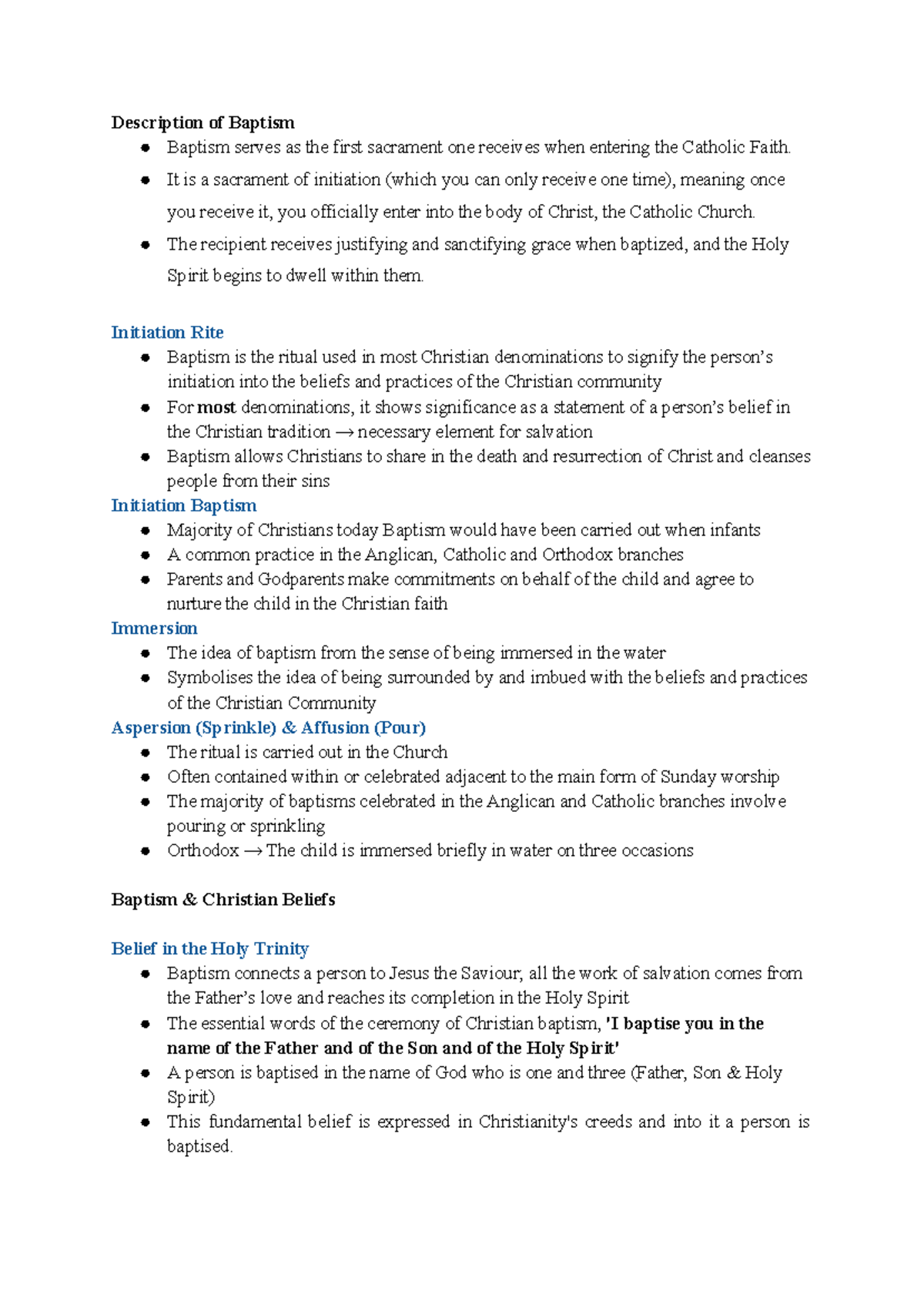 Description of Baptism

• Baptism serves as the first sacrament one receives when entering the Catholic Faith.
• It is a sacrament of initiation (which you can only receive one time), meaning once you receive it, you officially enter into the body of Christ, the Catholic Church.
• The recipient receives justifying and sanctifying grace when baptized, and the Holy Spirit begins to dwell within them.

Initiation Rite

• Baptism is the ritual used in most Christian denominations to signify the person's initiation into the beliefs and practices of the Christian community
• For most denominations, it shows significance as a statement of a person's belief in the Christian tradition → necessary element for salvation
• Baptism allows Christians to share in the death and resurrection of Christ and cleanses people from their sins

Initiation Baptism

• Majority of Christians today Baptism would have been carried out when infants
• A common practice in the Anglican, Catholic and Orthodox branches
• Parents and Godparents make commitments on behalf of the child and agree to nurture the child in the Christian faith

Immersion

• The idea of baptism from the sense of being immersed in the water
• Symbolises the idea of being surrounded by and imbued with the beliefs and practices of the Christian Community

Aspersion (Sprinkle) & Affusion (Pour)

• The ritual is carried out in the Church
• Often contained within or celebrated adjacent to the main form of Sunday worship
• The majority of baptisms celebrated in the Anglican and Catholic branches involve pouring or sprinkling
• Orthodox → The child is immersed briefly in water on three occasions

Baptism & Christian Beliefs

Belief in the Holy Trinity

• Baptism connects a person to Jesus the Saviour, all the work of salvation comes from the Father's love and reaches its completion in the Holy Spirit
• The essential words of the ceremony of Christian baptism, 'I baptise you in the name of the Father and of the Son and of the Holy Spirit'
• A person is baptised in the name of God who is one and three (Father, Son & Holy Spirit)
• This fundamental belief is expressed in Christianity's creeds and into it a person is baptised.